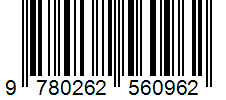 9 780262 560962